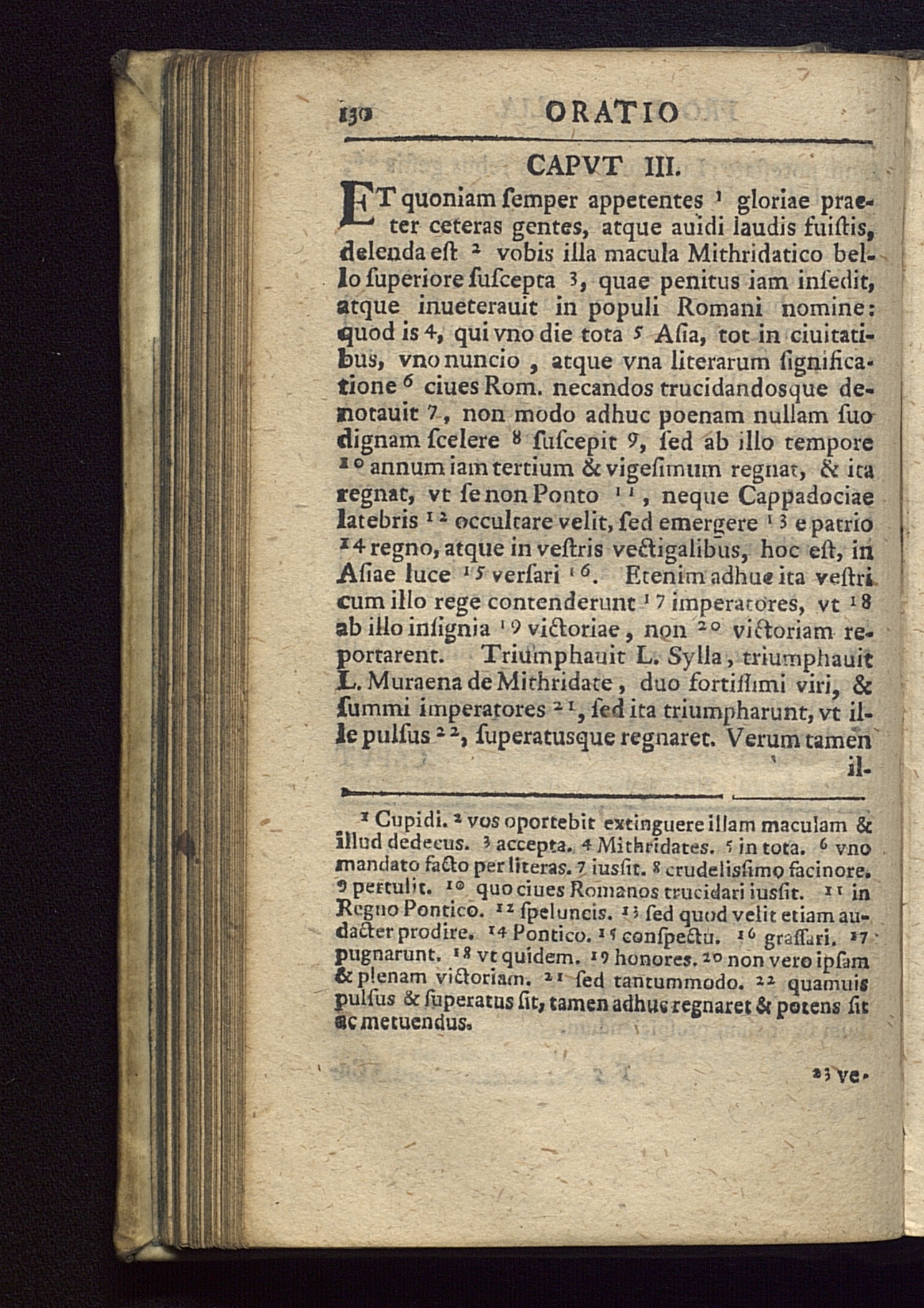 130 ORATIO

CAPVT III.

ET quoniam ſemper appetentes $^{1}$ gloriae praeter ceteras gentes, atque auidi laudis fuiſtis, delenda eſt $^{2}$ vobis illa macula Mithridatico bello ſuperiore ſuſcepta $^{3}$, quae penitus iam inſedit, atque inueterauit in populi Romani nomine: quod is $^{4}$, qui vno die tota $^{5}$ Aſia, tot in ciuitatibus, vno nuncio, atque vna literarum ſignificatione $^{6}$ ciues Rom. necandos trucidandosque denotauit $^{7}$, non modo adhuc poenam nullam ſuo dignam ſcelere $^{8}$ ſuſcepit $^{9}$, ſed ab illo tempore $^{10}$ annum iam tertium & vigeſimum regnat, & ita regnat, vt ſe non Ponto $^{11}$, neque Cappadociae latebris $^{12}$ occultare velit, ſed emergere $^{13}$ e patrio $^{14}$ regno, atque in veſtris vectigalibus, hoc eſt, in Aſiae luce $^{15}$ verſari $^{16}$. Etenim adhuc ita veſtri cum illo rege contenderunt $^{17}$ imperatores, vt $^{18}$ ab illo inſignia $^{19}$ victoriae, non $^{20}$ victoriam reportarent. Triumphauit L. Sylla, triumphauit L. Muraena de Mithridate, duo fortiſſimi viri, & ſummi imperatores $^{21}$, ſed ita triumpharunt, vt ille pulſus $^{22}$, ſuperatusque regnaret. Verum tamen il-

$^{1}$ Cupidi. $^{2}$ vos oportebit extinguere illam maculam & illud dedecus. $^{3}$ accepta. $^{4}$ Mithridates. $^{5}$ in tota. $^{6}$ vno mandato facto per literas. $^{7}$ iuſſit. $^{8}$ crudeliſſimo facinore. $^{9}$ pertulit. $^{10}$ quo ciues Romanos trucidari iuſſit. $^{11}$ in Regno Pontico. $^{12}$ ſpeluncis. $^{13}$ ſed quod velit etiam audacter prodire. $^{14}$ Pontico. $^{15}$ conſpectu. $^{16}$ graſſari. $^{17}$ pugnarunt. $^{18}$ vt quidem. $^{19}$ honores. $^{20}$ non vero ipſam & plenam victoriam. $^{21}$ ſed tantummodo. $^{22}$ quamuis pulſus & ſuperatus ſit, tamen adhuc regnaret & potens ſit ac metuendus.

$^{23}$ ve-